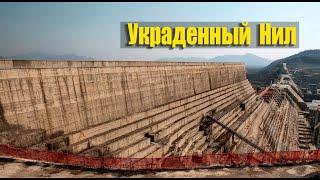 Украденный Нил